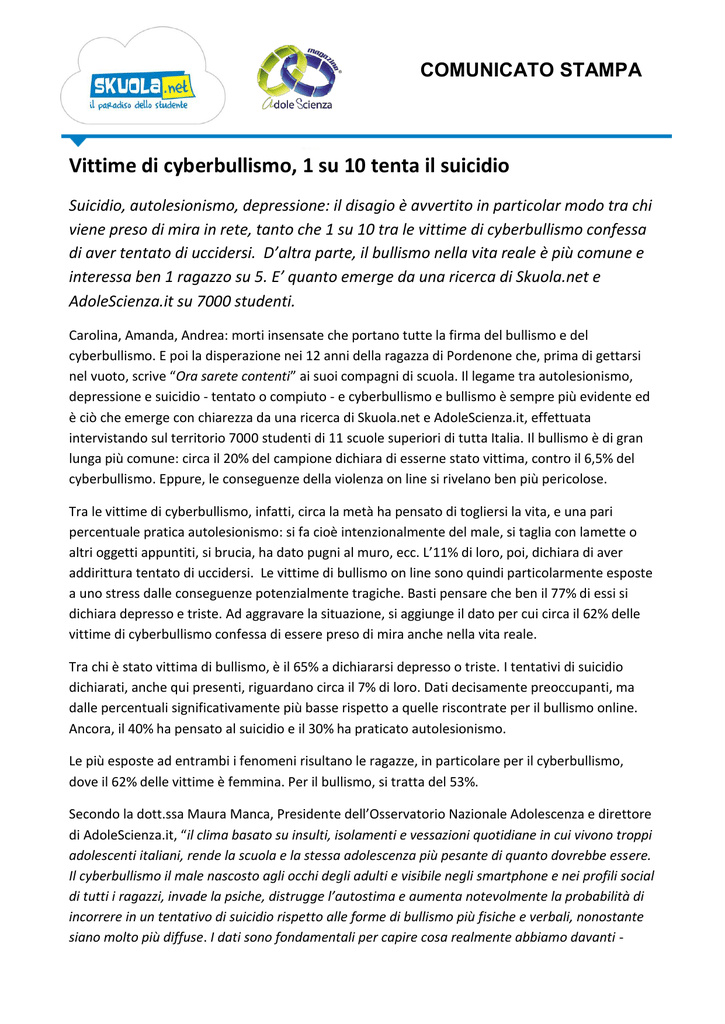 SKUOLA.net
il paradiso dello studente

magazine
AdoleScienza

COMUNICATO STAMPA

Vittime di cyberbullismo, 1 su 10 tenta il suicidio

Suicidio, autolesionismo, depressione: il disagio è avvertito in particolar modo tra chi viene preso di mira in rete, tanto che 1 su 10 tra le vittime di cyberbullismo confessa di aver tentato di uccidersi. D'altra parte, il bullismo nella vita reale è più comune e interessa ben 1 ragazzo su 5. E' quanto emerge da una ricerca di Skuola.net e AdoleScienza.it su 7000 studenti.

Carolina, Amanda, Andrea: morti insensate che portano tutte la firma del bullismo e del cyberbullismo. E poi la disperazione nei 12 anni della ragazza di Pordenone che, prima di gettarsi nel vuoto, scrive "Ora sarete contenti" ai suoi compagni di scuola. Il legame tra autolesionismo, depressione e suicidio - tentato o compiuto - e cyberbullismo e bullismo è sempre più evidente ed è ciò che emerge con chiarezza da una ricerca di Skuola.net e AdoleScienza.it, effettuata intervistando sul territorio 7000 studenti di 11 scuole superiori di tutta Italia. Il bullismo è di gran lunga più comune: circa il 20% del campione dichiara di esserne stato vittima, contro il 6,5% del cyberbullismo. Eppure, le conseguenze della violenza on line si rivelano ben più pericolose.

Tra le vittime di cyberbullismo, infatti, circa la metà ha pensato di togliersi la vita, e una pari percentuale pratica autolesionismo: si fa cioè intenzionalmente del male, si taglia con lamette o altri oggetti appuntiti, si brucia, ha dato pugni al muro, ecc. L'11% di loro, poi, dichiara di aver addirittura tentato di uccidersi. Le vittime di bullismo on line sono quindi particolarmente esposte a uno stress dalle conseguenze potenzialmente tragiche. Basti pensare che ben il 77% di essi si dichiara depresso e triste. Ad aggravare la situazione, si aggiunge il dato per cui circa il 62% delle vittime di cyberbullismo confessa di essere preso di mira anche nella vita reale.

Tra chi è stato vittima di bullismo, è il 65% a dichiararsi depresso o triste. I tentativi di suicidio dichiarati, anche qui presenti, riguardano circa il 7% di loro. Dati decisamente preoccupanti, ma dalle percentuali significativamente più basse rispetto a quelle riscontrate per il bullismo online. Ancora, il 40% ha pensato al suicidio e il 30% ha praticato autolesionismo.

Le più esposte ad entrambi i fenomeni risultano le ragazze, in particolare per il cyberbullismo, dove il 62% delle vittime è femmina. Per il bullismo, si tratta del 53%.

Secondo la dott.ssa Maura Manca, Presidente dell'Osservatorio Nazionale Adolescenza e direttore di AdoleScienza.it, "il clima basato su insulti, isolamenti e vessazioni quotidiane in cui vivono troppi adolescenti italiani, rende la scuola e la stessa adolescenza più pesante di quanto dovrebbe essere. Il cyberbullismo il male nascosto agli occhi degli adulti e visibile negli smartphone e nei profili social di tutti i ragazzi, invade la psiche, distrugge l'autostima e aumenta notevolmente la probabilità di incorrere in un tentativo di suicidio rispetto alle forme di bullismo più fisiche e verbali, nonostante siano molto più diffuse. I dati sono fondamentali per capire cosa realmente abbiamo davanti -